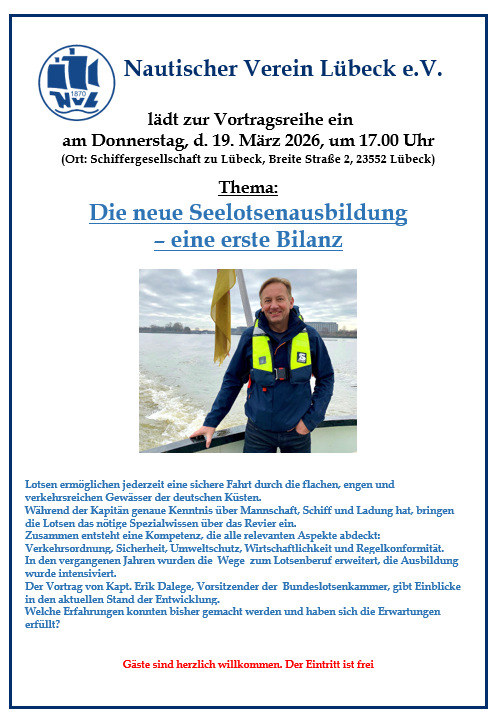 1870
NVL

Nautischer Verein Lübeck e.V.

lädt zur Vortragsreihe ein
am Donnerstag, d. 19. März 2026, um 17.00 Uhr
(Ort: Schiffergesellschaft zu Lübeck, Breite Straße 2, 23552 Lübeck)

Thema:
Die neue Seelotsenausbildung
– eine erste Bilanz

Lotsen ermöglichen jederzeit eine sichere Fahrt durch die flachen, engen und verkehrsreichen Gewässer der deutschen Küsten.
Während der Kapitän genaue Kenntnis über Mannschaft, Schiff und Ladung hat, bringen die Lotsen das nötige Spezialwissen über das Revier ein.
Zusammen entsteht eine Kompetenz, die alle relevanten Aspekte abdeckt: Verkehrsordnung, Sicherheit, Umweltschutz, Wirtschaftlichkeit und Regelkonformität.
In den vergangenen Jahren wurden die Wege zum Lotsenberuf erweitert, die Ausbildung wurde intensiviert.
Der Vortrag von Kapt. Erik Dalege, Vorsitzender der Bundeslotsenkammer, gibt Einblicke in den aktuellen Stand der Entwicklung.
Welche Erfahrungen konnten bisher gemacht werden und haben sich die Erwartungen erfüllt?

Gäste sind herzlich willkommen. Der Eintritt ist frei